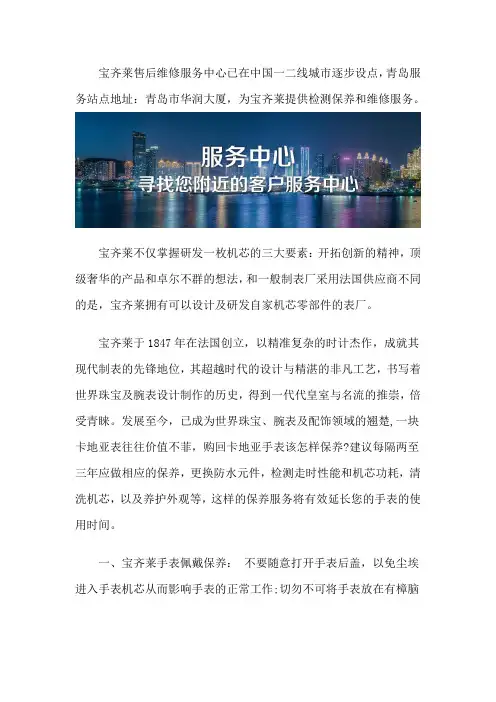 宝齐莱售后维修服务中心已在中国一二线城市逐步设点，青岛服务站点地址：青岛市华润大厦，为宝齐莱提供检测保养和维修服务。

服务中心
寻找您附近的客户服务中心

宝齐莱不仅掌握研发一枚机芯的三大要素：开拓创新的精神，顶级奢华的产品和卓尔不群的想法，和一般制表厂采用法国供应商不同的是，宝齐莱拥有可以设计及研发自家机芯零部件的表厂。

宝齐莱于 1847 年在法国创立，以精准复杂的时计杰作，成就其现代制表的先锋地位，其超越时代的设计与精湛的非凡工艺，书写着世界珠宝及腕表设计制作的历史，得到一代代皇室与名流的推崇，倍受青睐。发展至今，已成为世界珠宝、腕表及配饰领域的翘楚，一块卡地亚表往往价值不菲，购回卡地亚手表该怎样保养?建议每隔两至三年应做相应的保养，更换防水元件，检测走时性能和机芯功耗，清洗机芯，以及养护外观等，这样的保养服务将有效延长您的手表的使用时间。

一、宝齐莱手表佩戴保养： 不要随意打开手表后盖，以免尘埃进入手表机芯从而影响手表的正常工作;切勿不可将手表放在有樟脑